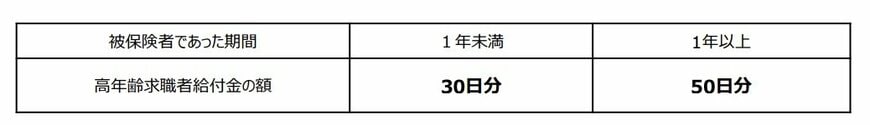 | 被保険者であった期間 | １年未満 | 1年以上 |
|---|---|---|
| 高年齢求職者給付金の額 | **30日分** | **50日分** |